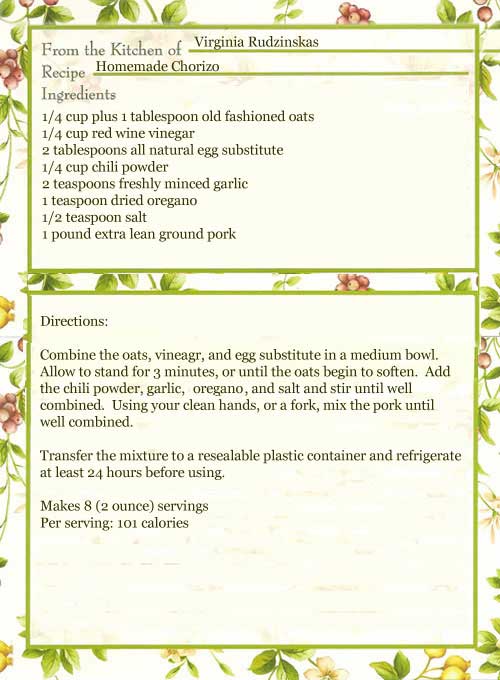 From the Kitchen of Virginia Rudzinskas
Recipe Homemade Chorizo
Ingredients

1/4 cup plus 1 tablespoon old fashioned oats
1/4 cup red wine vinegar
2 tablespoons all natural egg substitute
1/4 cup chili powder
2 teaspoons freshly minced garlic
1 teaspoon dried oregano
1/2 teaspoon salt
1 pound extra lean ground pork

Directions:

Combine the oats, vineagr, and egg substitute in a medium bowl. Allow to stand for 3 minutes, or until the oats begin to soften. Add the chili powder, garlic, oregano, and salt and stir until well combined. Using your clean hands, or a fork, mix the pork until well combined.

Transfer the mixture to a resealable plastic container and refrigerate at least 24 hours before using.

Makes 8 (2 ounce) servings
Per serving: 101 calories